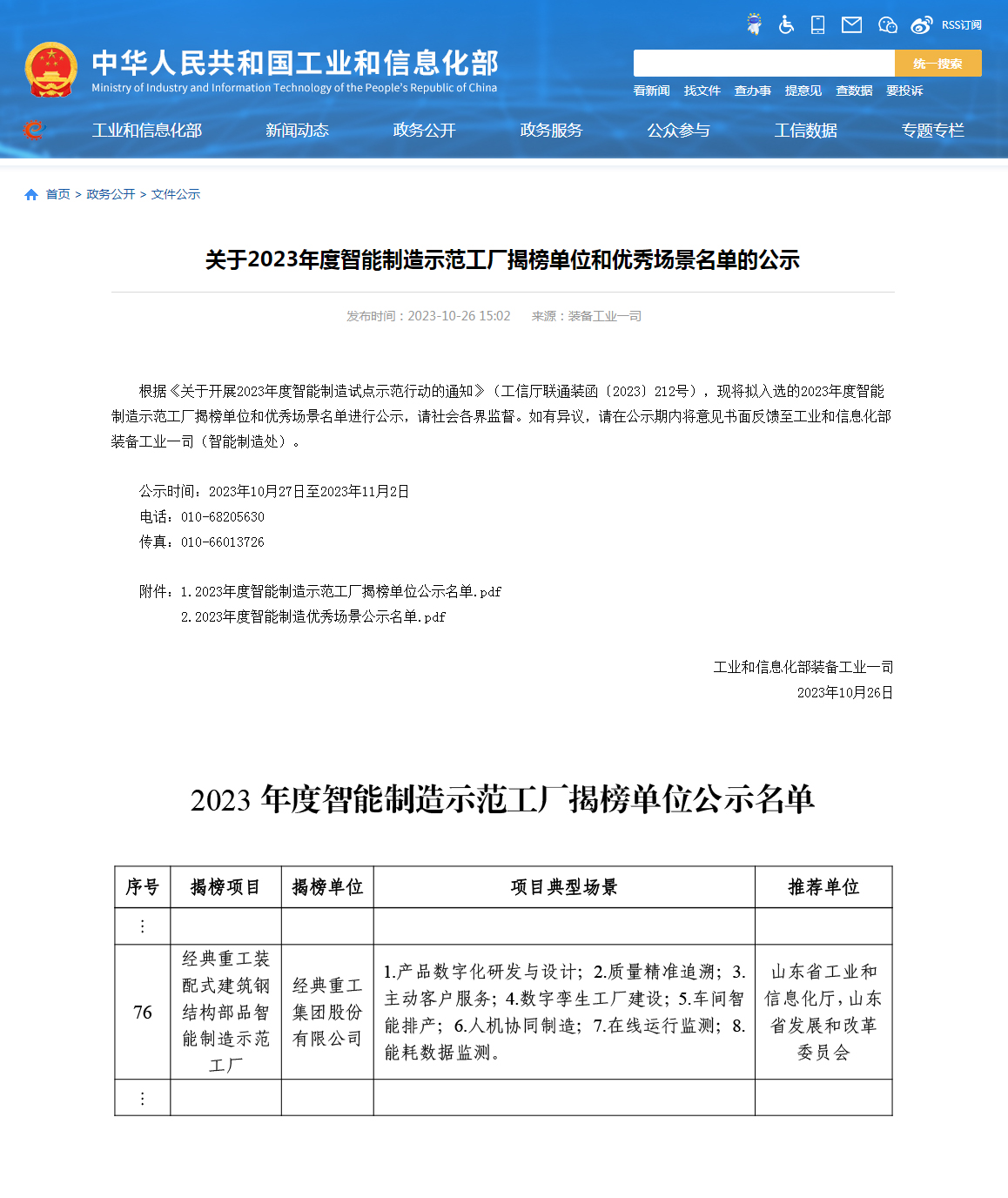 RSS订阅

中华人民共和国工业和信息化部
Ministry of Industry and Information Technology of the People's Republic of China

统一搜索

看新闻 找文件 查办事 提意见 查数据 要投诉

工业和信息化部 新闻动态 政务公开 政务服务 公众参与 工信数据 专题专栏

首页 > 政务公开 > 文件公示

关于2023年度智能制造示范工厂揭榜单位和优秀场景名单的公示

发布时间：2023-10-26 15:02 来源：装备工业一司

根据《关于开展2023年度智能制造试点示范行动的通知》（工信厅联通装函〔2023〕212号），现将拟入选的2023年度智能制造示范工厂揭榜单位和优秀场景名单进行公示，请社会各界监督。如有异议，请在公示期内将意见书面反馈至工业和信息化部装备工业一司（智能制造处）。

公示时间：2023年10月27日至2023年11月2日
电话：010-68205630
传真：010-66013726

附件：1.2023年度智能制造示范工厂揭榜单位公示名单.pdf
2.2023年度智能制造优秀场景公示名单.pdf

工业和信息化部装备工业一司
2023年10月26日

2023 年度智能制造示范工厂揭榜单位公示名单

| 序号 | 揭榜项目 | 揭榜单位 | 项目典型场景 | 推荐单位 |
|---|---|---|---|---|
| ⋮ | | | | |
| 76 | 经典重工装配式建筑钢结构部品智能制造示范工厂 | 经典重工集团股份有限公司 | 1.产品数字化研发与设计；2.质量精准追溯；3.主动客户服务；4.数字孪生工厂建设；5.车间智能排产；6.人机协同制造；7.在线运行监测；8.能耗数据监测。 | 山东省工业和信息化厅，山东省发展和改革委员会 |
| ⋮ | | | | |